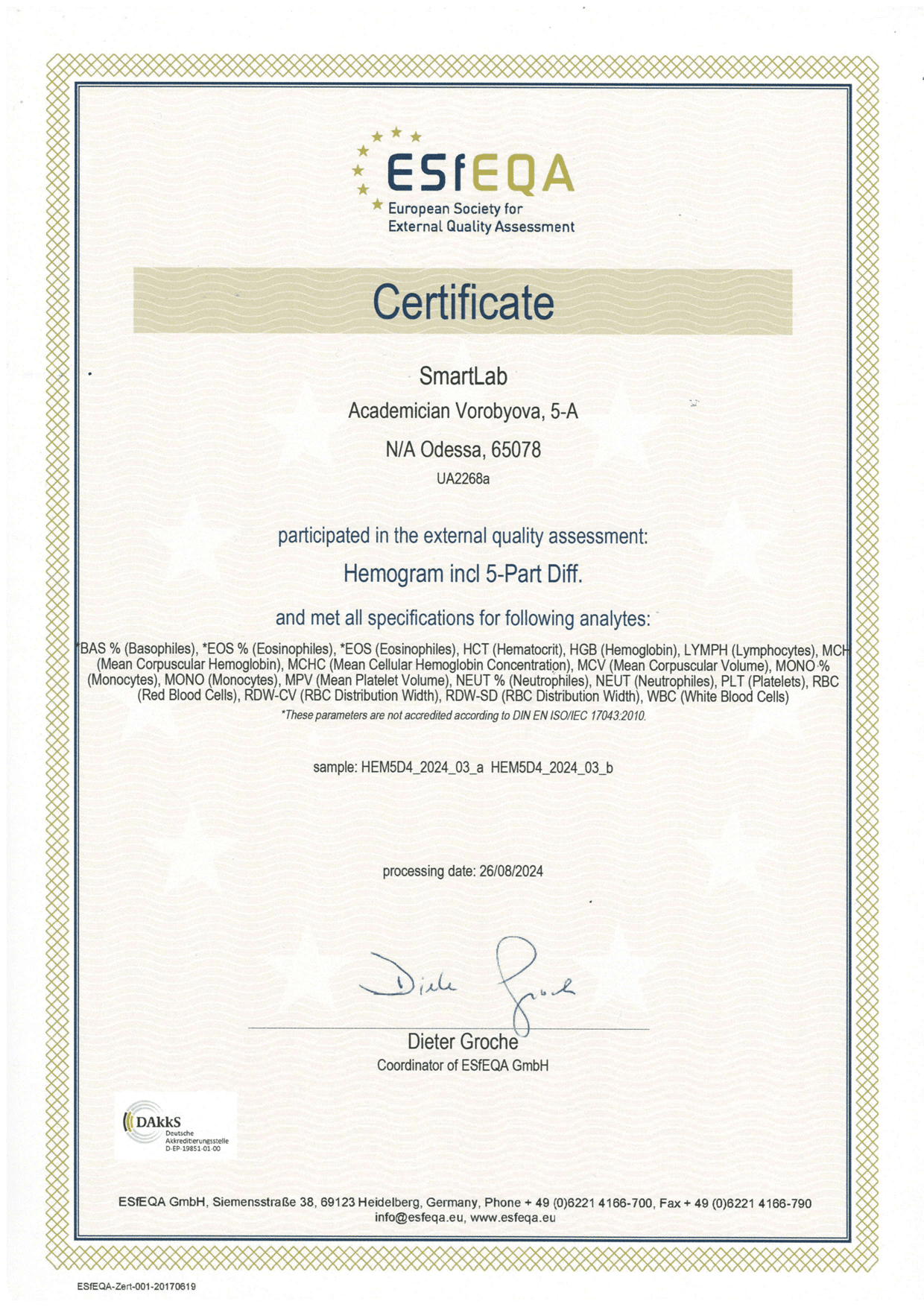 ESfEQA
European Society for External Quality Assessment

Certificate

SmartLab
Academician Vorobyova, 5-A
N/A Odessa, 65078
UA2268a

participated in the external quality assessment:
Hemogram incl 5-Part Diff.

and met all specifications for following analytes:

*BAS % (Basophiles), *EOS % (Eosinophiles), *EOS (Eosinophiles), HCT (Hematocrit), HGB (Hemoglobin), LYMPH (Lymphocytes), MCH (Mean Corpuscular Hemoglobin), MCHC (Mean Cellular Hemoglobin Concentration), MCV (Mean Corpuscular Volume), MONO % (Monocytes), MONO (Monocytes), MPV (Mean Platelet Volume), NEUT % (Neutrophiles), NEUT (Neutrophiles), PLT (Platelets), RBC (Red Blood Cells), RDW-CV (RBC Distribution Width), RDW-SD (RBC Distribution Width), WBC (White Blood Cells)
*These parameters are not accredited according to DIN EN ISO/IEC 17043:2010.

sample: HEM5D4_2024_03_a HEM5D4_2024_03_b

processing date: 26/08/2024

Dieter Groche

Dieter Groche
Coordinator of ESfEQA GmbH

DAkkS
Deutsche Akkreditierungsstelle
D-EP-19851-01-00

ESfEQA GmbH, Siemensstraße 38, 69123 Heidelberg, Germany, Phone + 49 (0)6221 4166-700, Fax + 49 (0)6221 4166-790
info@esfeqa.eu, www.esfeqa.eu

ESfEQA-Zert-001-20170619